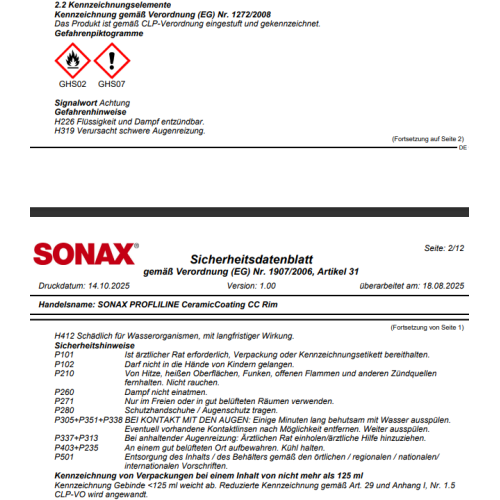 2.2 Kennzeichnungselemente
Kennzeichnung gemäß Verordnung (EG) Nr. 1272/2008
Das Produkt ist gemäß CLP-Verordnung eingestuft und gekennzeichnet.
Gefahrenpiktogramme

GHS02 GHS07

Signalwort Achtung
Gefahrenhinweise
H226 Flüssigkeit und Dampf entzündbar.
H319 Verursacht schwere Augenreizung.

(Fortsetzung auf Seite 2)
DE

SONAX®
Seite: 2/12
Sicherheitsdatenblatt
gemäß Verordnung (EG) Nr. 1907/2006, Artikel 31
Druckdatum: 14.10.2025 Version: 1.00 überarbeitet am: 18.08.2025

Handelsname: SONAX PROFLILINE CeramicCoating CC Rim

(Fortsetzung von Seite 1)
H412 Schädlich für Wasserorganismen, mit langfristiger Wirkung.
Sicherheitshinweise
P101 Ist ärztlicher Rat erforderlich, Verpackung oder Kennzeichnungsetikett bereithalten.
P102 Darf nicht in die Hände von Kindern gelangen.
P210 Von Hitze, heißen Oberflächen, Funken, offenen Flammen und anderen Zündquellen fernhalten. Nicht rauchen.
P260 Dampf nicht einatmen.
P271 Nur im Freien oder in gut belüfteten Räumen verwenden.
P280 Schutzhandschuhe / Augenschutz tragen.
P305+P351+P338 BEI KONTAKT MIT DEN AUGEN: Einige Minuten lang behutsam mit Wasser ausspülen. Eventuell vorhandene Kontaktlinsen nach Möglichkeit entfernen. Weiter ausspülen.
P337+P313 Bei anhaltender Augenreizung: Ärztlichen Rat einholen/ärztliche Hilfe hinzuziehen.
P403+P235 An einem gut belüfteten Ort aufbewahren. Kühl halten.
P501 Entsorgung des Inhalts / des Behälters gemäß den örtlichen / regionalen / nationalen/ internationalen Vorschriften.
Kennzeichnung von Verpackungen bei einem Inhalt von nicht mehr als 125 ml
Kennzeichnung Gebinde <125 ml weicht ab. Reduzierte Kennzeichnung gemäß Art. 29 und Anhang I, Nr. 1.5 CLP-VO wird angewandt.